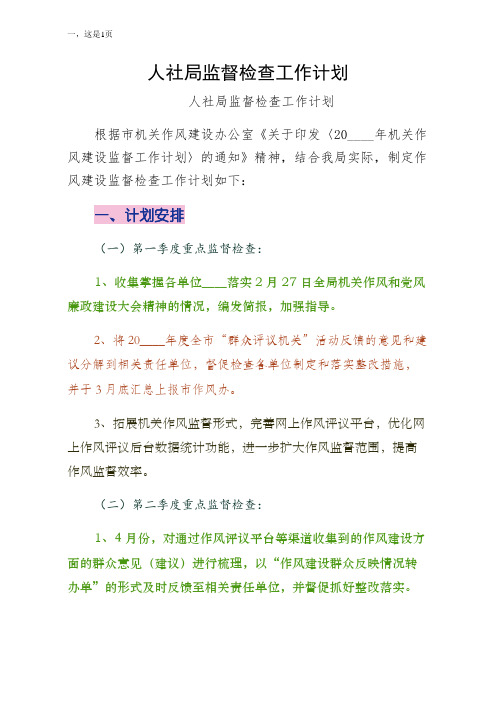 一，这是1页

人社局监督检查工作计划

人社局监督检查工作计划

根据市机关作风建设办公室《关于印发〈20____年机关作风建设监督工作计划〉的通知》精神，结合我局实际，制定作风建设监督检查工作计划如下：

一、计划安排

（一）第一季度重点监督检查：

1、收集掌握各单位____落实2月27日全局机关作风和党风廉政建设大会精神的情况，编发简报，加强指导。

2、将20____年度全市“群众评议机关”活动反馈的意见和建议分解到相关责任单位，督促检查各单位制定和落实整改措施，并于3月底汇总上报市作风办。

3、拓展机关作风监督形式，完善网上作风评议平台，优化网上作风评议后台数据统计功能，进一步扩大作风监督范围，提高作风监督效率。

（二）第二季度重点监督检查：

1、4月份，对通过作风评议平台等渠道收集到的作风建设方面的群众意见（建议）进行梳理，以“作风建设群众反映情况转办单”的形式及时反馈至相关责任单位，并督促抓好整改落实。